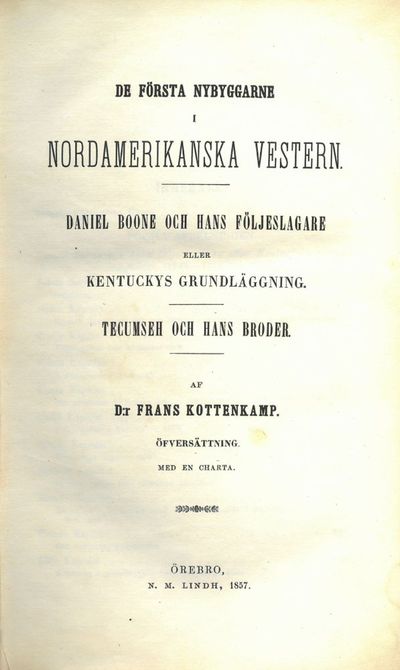 DE FÖRSTA NYBYGGARNE

I

NORDAMERIKANSKA VESTERN.

DANIEL BOONE OCH HANS FÖLJESLAGARE

ELLER

KENTUCKYS GRUNDLÄGGNING.

TECUMSEH OCH HANS BRODER.

AF

D:r FRANS KOTTENKAMP.

ÖFVERSÄTTNING.

MED EN CHARTA.

ÖREBRO,
N. M. LINDH, 1857.